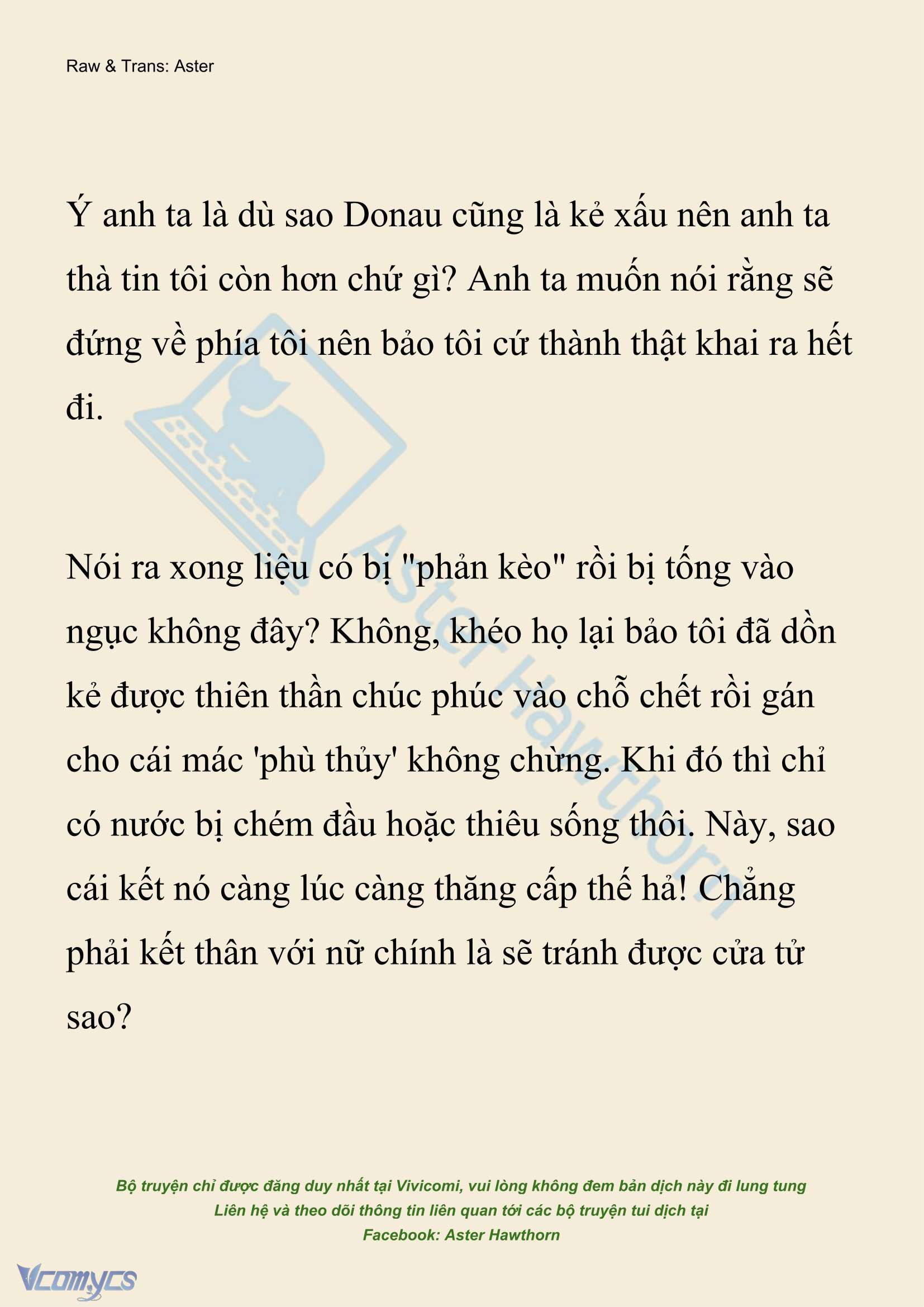 Raw & Trans: Aster

Ý anh ta là dù sao Donau cũng là kẻ xấu nên anh ta thà tin tôi còn hơn chứ gì? Anh ta muốn nói rằng sẽ đứng về phía tôi nên bảo tôi cứ thành thật khai ra hết đi.

Nói ra xong liệu có bị "phản kèo" rồi bị tống vào ngục không đây? Không, khéo họ lại bảo tôi đã dồn kẻ được thiên thần chúc phúc vào chỗ chết rồi gán cho cái mác 'phù thủy' không chừng. Khi đó thì chỉ có nước bị chém đầu hoặc thiêu sống thôi. Này, sao cái kết nó càng lúc càng thăng cấp thế hả! Chẳng phải kết thân với nữ chính là sẽ tránh được cửa tử sao?

Aster Hawthorn

Bộ truyện chỉ được đăng duy nhất tại Vivicomi, vui lòng không đem bản dịch này đi lung tung
Liên hệ và theo dõi thông tin liên quan tới các bộ truyện tui dịch tại
Facebook: Aster Hawthorn

Vcomycs